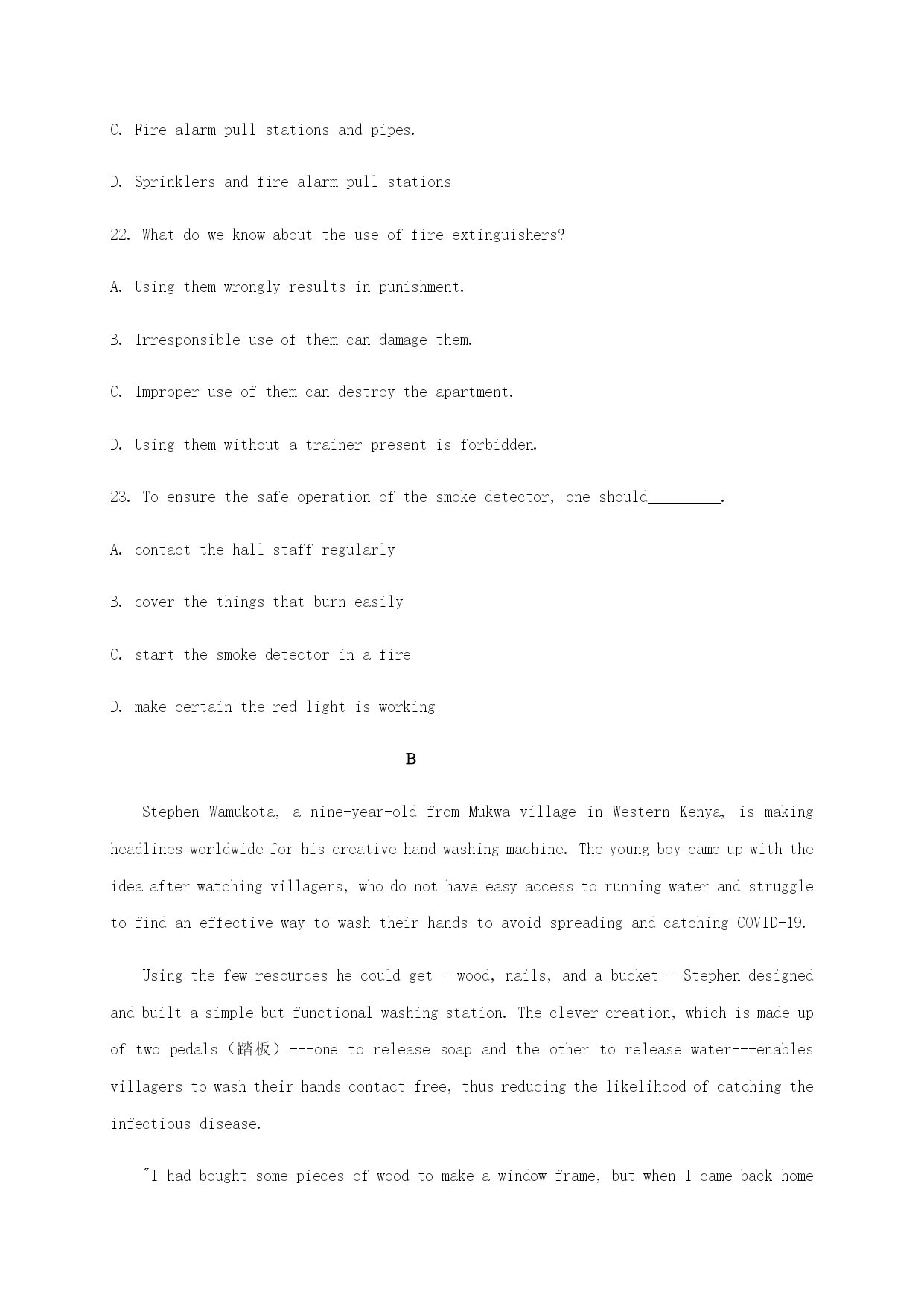 C. Fire alarm pull stations and pipes.

D. Sprinklers and fire alarm pull stations

22. What do we know about the use of fire extinguishers?

A. Using them wrongly results in punishment.

B. Irresponsible use of them can damage them.

C. Improper use of them can destroy the apartment.

D. Using them without a trainer present is forbidden.

23. To ensure the safe operation of the smoke detector, one should_________.

A. contact the hall staff regularly

B. cover the things that burn easily

C. start the smoke detector in a fire

D. make certain the red light is working

B

Stephen Wamukota, a nine-year-old from Mukwa village in Western Kenya, is making headlines worldwide for his creative hand washing machine. The young boy came up with the idea after watching villagers, who do not have easy access to running water and struggle to find an effective way to wash their hands to avoid spreading and catching COVID-19.

Using the few resources he could get---wood, nails, and a bucket---Stephen designed and built a simple but functional washing station. The clever creation, which is made up of two pedals（踏板）---one to release soap and the other to release water---enables villagers to wash their hands contact-free, thus reducing the likelihood of catching the infectious disease.

"I had bought some pieces of wood to make a window frame, but when I came back home